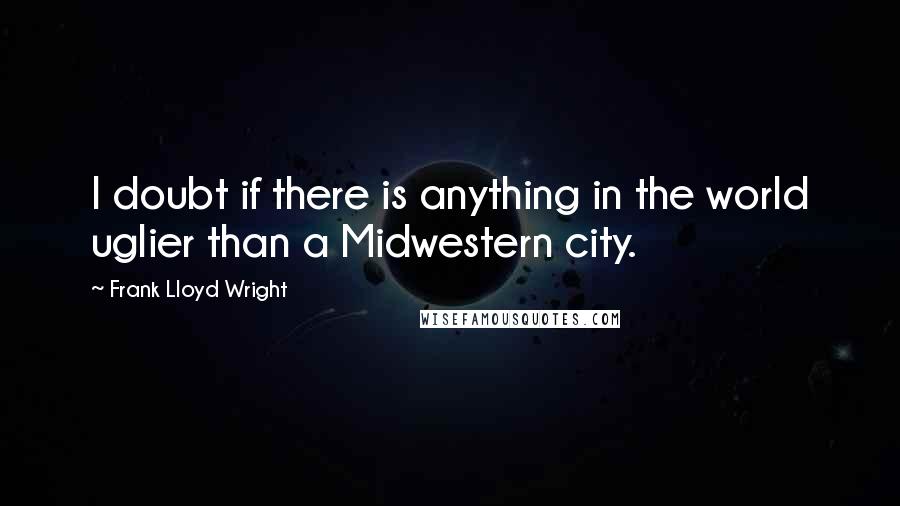 I doubt if there is anything in the world uglier than a Midwestern city.

— Frank Lloyd Wright

WISEFAMOUSQUOTES.COM